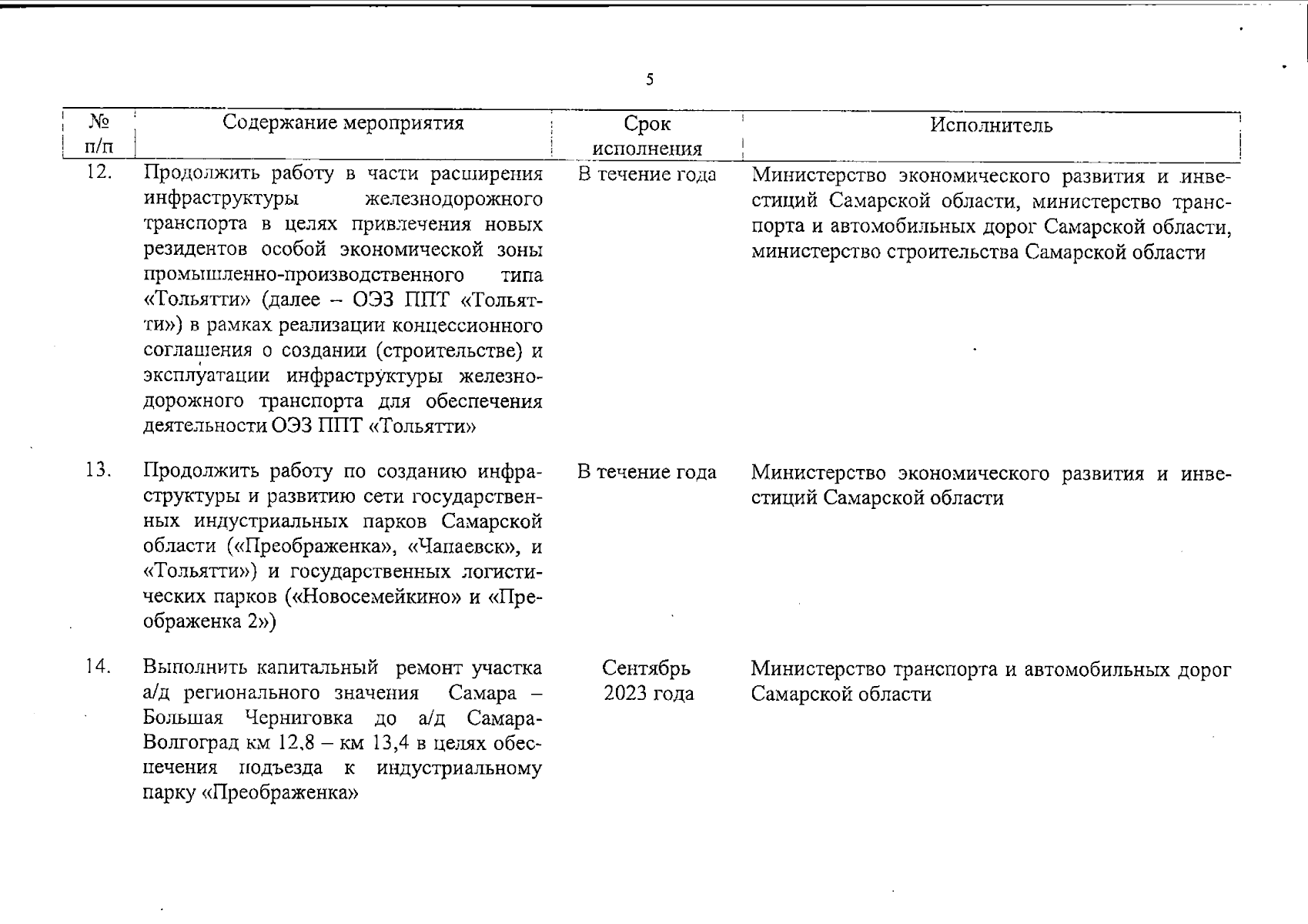 5

| № п/п | Содержание мероприятия | Срок исполнения | Исполнитель |
|---|---|---|---|
| 12. | Продолжить работу в части расширения инфраструктуры железнодорожного транспорта в целях привлечения новых резидентов особой экономической зоны промышленно-производственного типа «Тольятти» (далее – ОЭЗ ППТ «Тольятти») в рамках реализации концессионного соглашения о создании (строительстве) и эксплуатации инфраструктуры железнодорожного транспорта для обеспечения деятельности ОЭЗ ППТ «Тольятти» | В течение года | Министерство экономического развития и инвестиций Самарской области, министерство транспорта и автомобильных дорог Самарской области, министерство строительства Самарской области |
| 13. | Продолжить работу по созданию инфраструктуры и развитию сети государственных индустриальных парков Самарской области («Преображенка», «Чапаевск», и «Тольятти») и государственных логистических парков («Новосемейкино» и «Преображенка 2») | В течение года | Министерство экономического развития и инвестиций Самарской области |
| 14. | Выполнить капитальный ремонт участка а/д регионального значения Самара – Большая Черниговка до а/д Самара-Волгоград км 12,8 – км 13,4 в целях обеспечения подъезда к индустриальному парку «Преображенка» | Сентябрь 2023 года | Министерство транспорта и автомобильных дорог Самарской области |